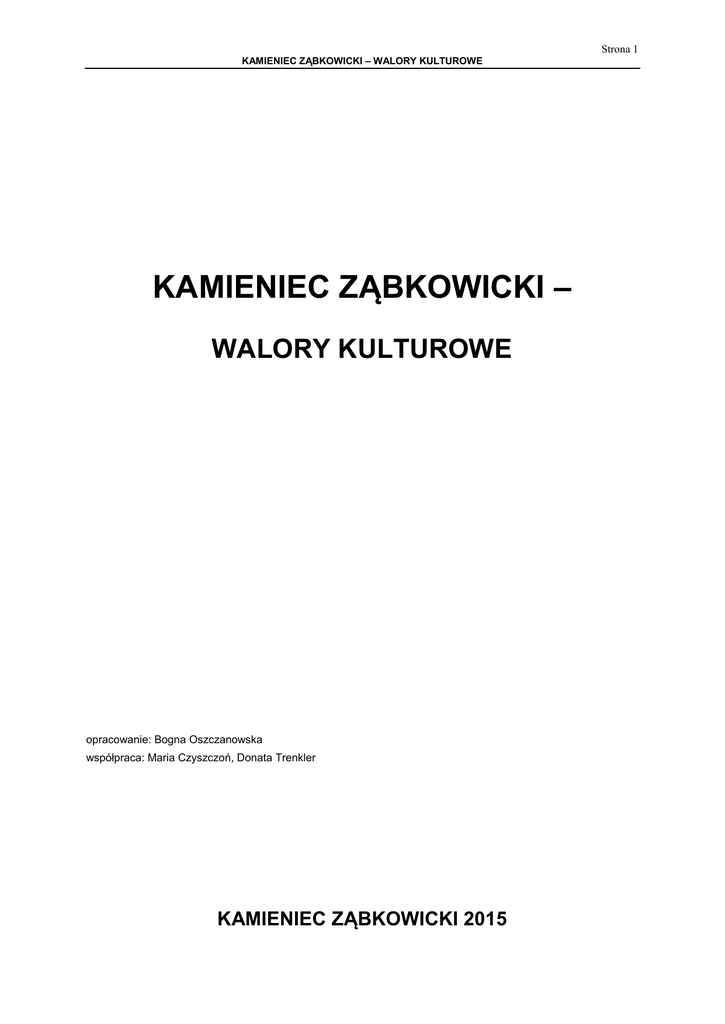 Strona 1

KAMIENIEC ZĄBKOWICKI – WALORY KULTUROWE

KAMIENIEC ZĄBKOWICKI –

WALORY KULTUROWE

opracowanie: Bogna Oszczanowska
współpraca: Maria Czyszczoń, Donata Trenkler

KAMIENIEC ZĄBKOWICKI 2015